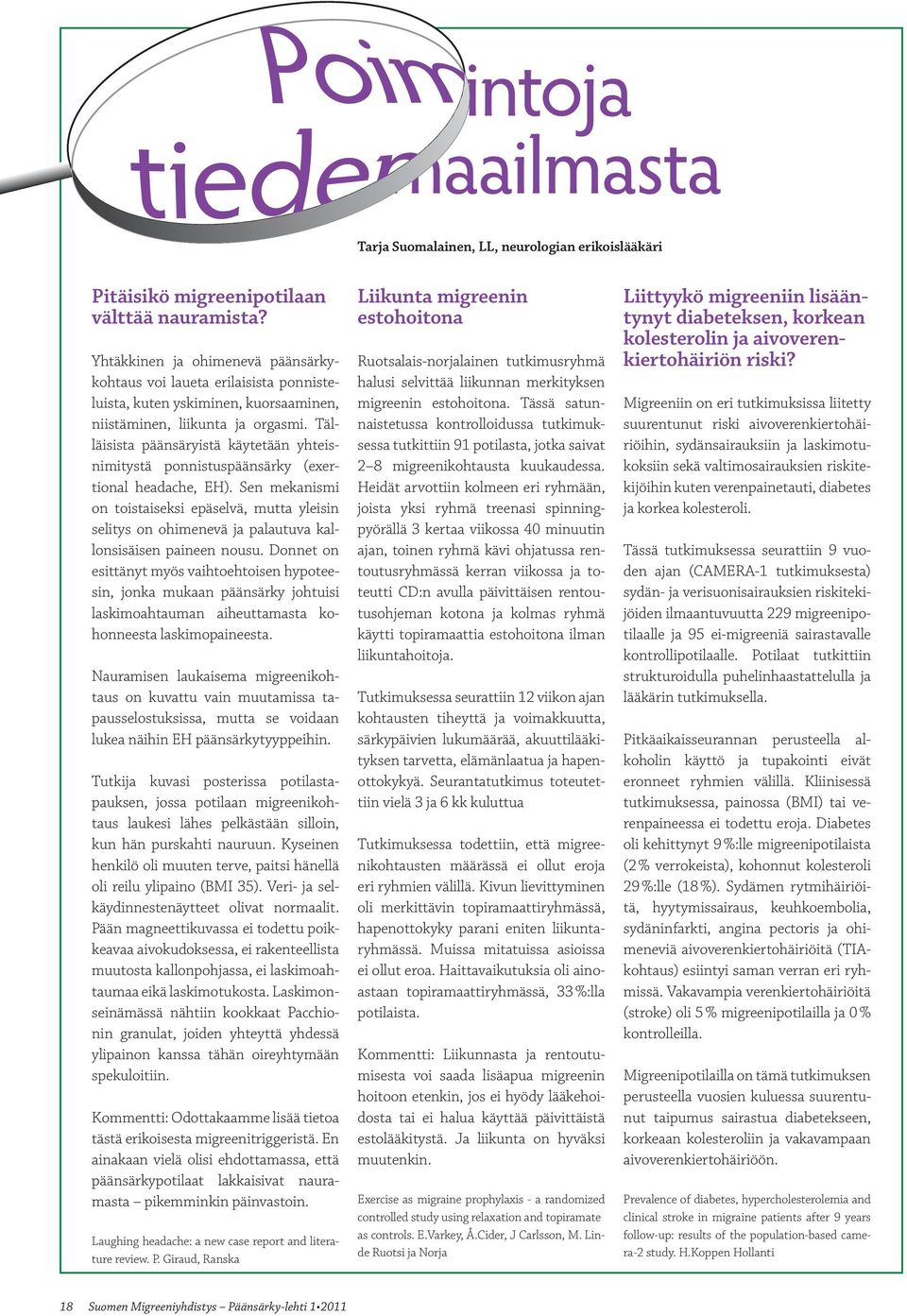 Poimintoja tiedemaailmasta

Tarja Suomalainen, LL, neurologian erikoislääkäri

Pitäisikö migreenipotilaan välttää nauramista?

Yhtäkkinen ja ohimenevä päänsärkykohtaus voi laueta erilaisista ponnisteluista, kuten yskiminen, kuorsaaminen, niistäminen, liikunta ja orgasmi. Tälläisista päänsäryistä käytetään yhteisnimitystä ponnistuspäänsärky (exertional headache, EH). Sen mekanismi on toistaiseksi epäselvä, mutta yleisin selitys on ohimenevä ja palautuva kallonsisäisen paineen nousu. Donnet on esittänyt myös vaihtoehtoisen hypoteesin, jonka mukaan päänsärky johtuisi laskimoahtauman aiheuttamasta kohonneesta laskimopaineesta.

Nauramisen laukaisema migreenikohtaus on kuvattu vain muutamissa tapausselostuksissa, mutta se voidaan lukea näihin EH päänsärkytyyppeihin.

Tutkija kuvasi posterissa potilastapauksen, jossa potilaan migreenikohtaus laukesi lähes pelkästään silloin, kun hän purskahti nauruun. Kyseinen henkilö oli muuten terve, paitsi hänellä oli reilu ylipaino (BMI 35). Veri- ja selkäydinnestenäytteet olivat normaalit. Pään magneettikuvassa ei todettu poikkeavaa aivokudoksessa, ei rakenteellista muutosta kallonpohjassa, ei laskimoahtaumaa eikä laskimotukosta. Laskimonseinämässä nähtiin kookkaat Pacchionin granulat, joiden yhteyttä yhdessä ylipainon kanssa tähän oireyhtymään spekuloitiin.

Kommentti: Odottakaamme lisää tietoa tästä erikoisesta migreenitriggeristä. En ainakaan vielä olisi ehdottamassa, että päänsärkypotilaat lakkaisivat nauramasta – pikemminkin päinvastoin.

Laughing headache: a new case report and literature review. P. Giraud, Ranska

Liikunta migreenin estohoitona

Ruotsalais-norjalainen tutkimusryhmä halusi selvittää liikunnan merkityksen migreenin estohoitona. Tässä satunnaistetussa kontrolloidussa tutkimuksessa tutkittiin 91 potilasta, jotka saivat 2–8 migreenikohtausta kuukaudessa. Heidät arvottiin kolmeen eri ryhmään, joista yksi ryhmä treenasi spinningpyörällä 3 kertaa viikossa 40 minuutin ajan, toinen ryhmä kävi ohjatussa rentoutusryhmässä kerran viikossa ja toteutti CD:n avulla päivittäisen rentoutusohjeman kotona ja kolmas ryhmä käytti topiramaattia estohoitona ilman liikuntahoitoja.

Tutkimuksessa seurattiin 12 viikon ajan kohtausten tiheyttä ja voimakkuutta, särkypäivien lukumäärää, akuuttilääkityksen tarvetta, elämänlaatua ja hapenottokykyä. Seurantatutkimus toteutettiin vielä 3 ja 6 kk kuluttua

Tutkimuksessa todettiin, että migreenikohtausten määrässä ei ollut eroja eri ryhmien välillä. Kivun lievittyminen oli merkittävin topiramaattiryhmässä, hapenottokyky parani eniten liikuntaryhmässä. Muissa mitatuissa asioissa ei ollut eroa. Haittavaikutuksia oli ainoastaan topiramaattiryhmässä, 33 %:lla potilaista.

Kommentti: Liikunnasta ja rentoutumisesta voi saada lisäapua migreenin hoitoon etenkin, jos ei hyödy lääkehoidosta tai ei halua käyttää päivittäistä estolääkitystä. Ja liikunta on hyväksi muutenkin.

Exercise as migraine prophylaxis - a randomized controlled study using relaxation and topiramate as controls. E.Varkey, Å.Cider, J Carlsson, M. Linde Ruotsi ja Norja

Liittyykö migreeniin lisääntynyt diabeteksen, korkean kolesterolin ja aivoverenkiertohäiriön riski?

Migreeniin on eri tutkimuksissa liitetty suurentunut riski aivoverenkiertohäiriöihin, sydänsairauksiin ja laskimotukoksiin sekä valtimosairauksien riskitekijöihin kuten verenpainetauti, diabetes ja korkea kolesteroli.

Tässä tutkimuksessa seurattiin 9 vuoden ajan (CAMERA-1 tutkimuksesta) sydän- ja verisuonisairauksien riskitekijöiden ilmaantuvuutta 229 migreenipotilaalle ja 95 ei-migreeniä sairastavalle kontrollipotilaalle. Potilaat tutkittiin strukturoidulla puhelinhaastattelulla ja lääkärin tutkimuksella.

Pitkäaikaisseurannan perusteella alkoholin käyttö ja tupakointi eivät eronneet ryhmien välillä. Kliinisessä tutkimuksessa, painossa (BMI) tai verenpaineessa ei todettu eroja. Diabetes oli kehittynyt 9 %:lle migreenipotilaista (2 % verrokeista), kohonnut kolesteroli 29 %:lle (18 %). Sydämen rytmihäiriöitä, hyytymissairaus, keuhkoembolia, sydäninfarkti, angina pectoris ja ohimeneviä aivoverenkiertohäiriöitä (TIA-kohtaus) esiintyi saman verran eri ryhmissä. Vakavampia verenkiertohäiriöitä (stroke) oli 5 % migreenipotilailla ja 0 % kontrolleilla.

Migreenipotilailla on tämä tutkimuksen perusteella vuosien kuluessa suurentunut taipumus sairastua diabetekseen, korkeaan kolesteroliin ja vakavampaan aivoverenkiertohäiriöön.

Prevalence of diabetes, hypercholesterolemia and clinical stroke in migraine patients after 9 years follow-up: results of the population-based camera-2 study. H.Koppen Hollanti

18 Suomen Migreeniyhdistys – Päänsärky-lehti 1•2011